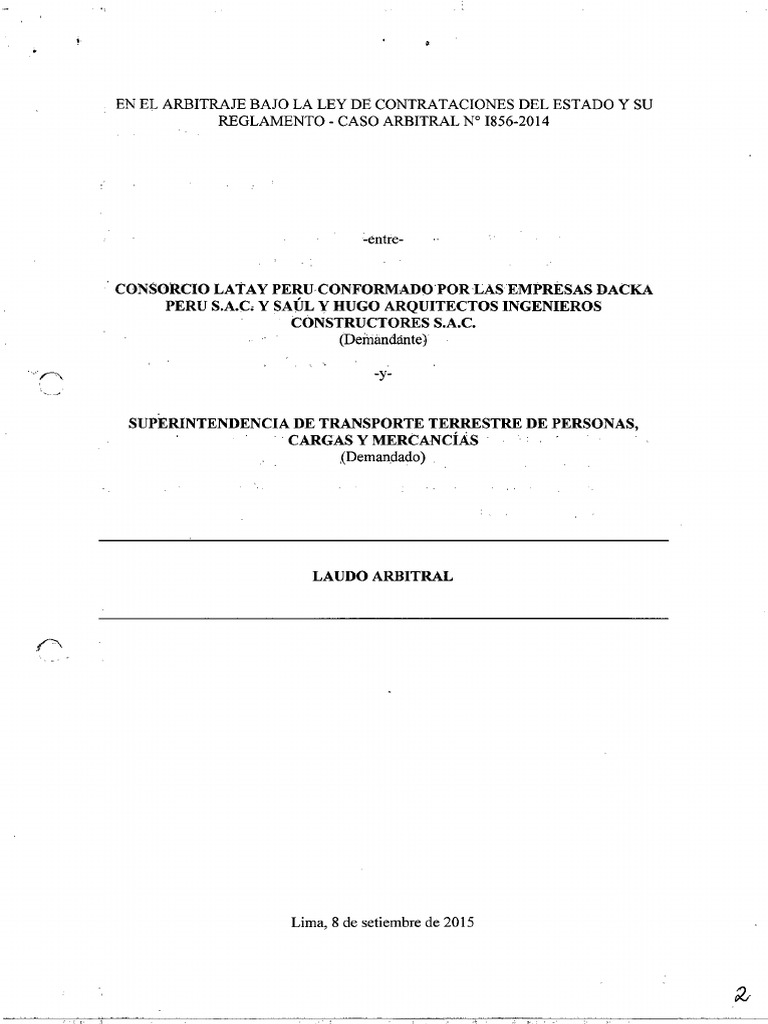 EN EL ARBITRAJE BAJO LA LEY DE CONTRATACIONES DEL ESTADO Y SU REGLAMENTO - CASO ARBITRAL N° I856-2014

-entre-

CONSORCIO LATAY PERU CONFORMADO POR LAS EMPRESAS DACKA PERU S.A.C. Y SAÚL Y HUGO ARQUITECTOS INGENIEROS CONSTRUCTORES S.A.C.
(Demandante)

-y-

SUPERINTENDENCIA DE TRANSPORTE TERRESTRE DE PERSONAS, CARGAS Y MERCANCÍAS
(Demandado)

LAUDO ARBITRAL

Lima, 8 de setiembre de 2015

2